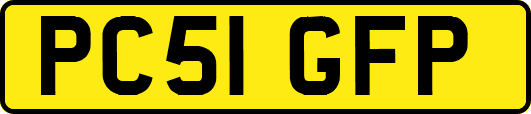 PC51 GFP